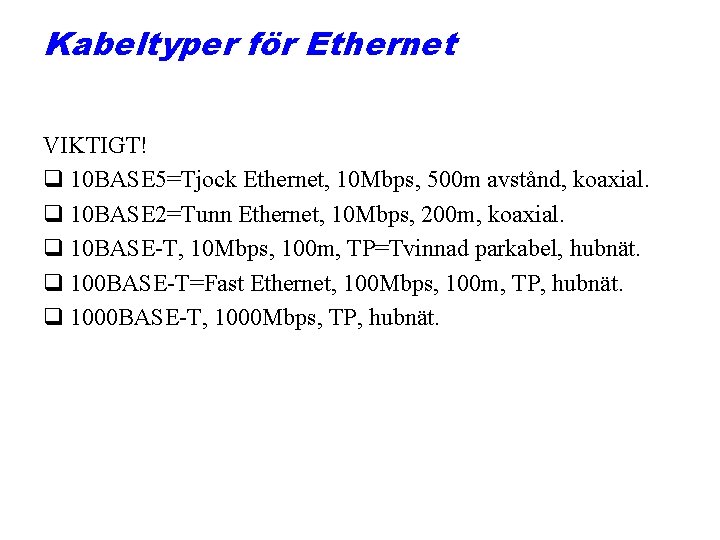 Kabeltyper för Ethernet

VIKTIGT!

❑ 10BASE5=Tjock Ethernet, 10Mbps, 500m avstånd, koaxial.

❑ 10BASE2=Tunn Ethernet, 10Mbps, 200m, koaxial.

❑ 10BASE-T, 10Mbps, 100m, TP=Tvinnad parkabel, hubnät.

❑ 100BASE-T=Fast Ethernet, 100Mbps, 100m, TP, hubnät.

❑ 1000BASE-T, 1000Mbps, TP, hubnät.